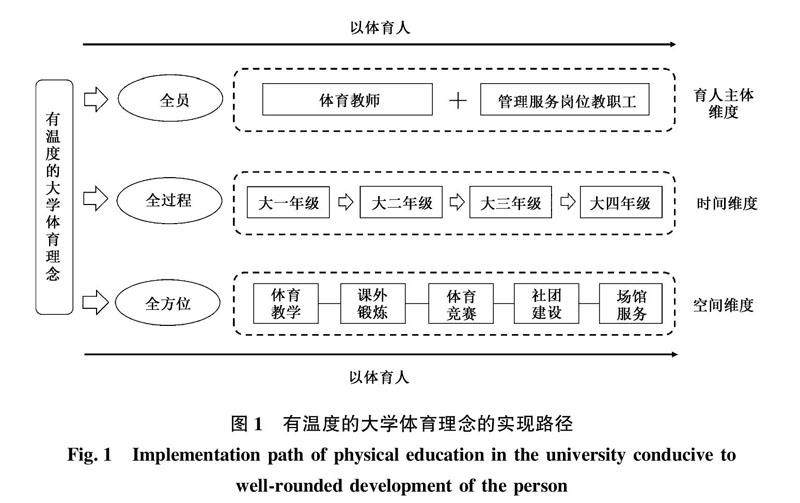 以体育人

有温度的大学体育理念

全员

体育教师 ＋ 管理服务岗位教职工

育人主体维度

全过程

大一年级 大二年级 大三年级 大四年级

时间维度

全方位

体育教学 课外锻炼 体育竞赛 社团建设 场馆服务

空间维度

以体育人

图 1 有温度的大学体育理念的实现路径

Fig. 1 Implementation path of physical education in the university conducive to well-rounded development of the person